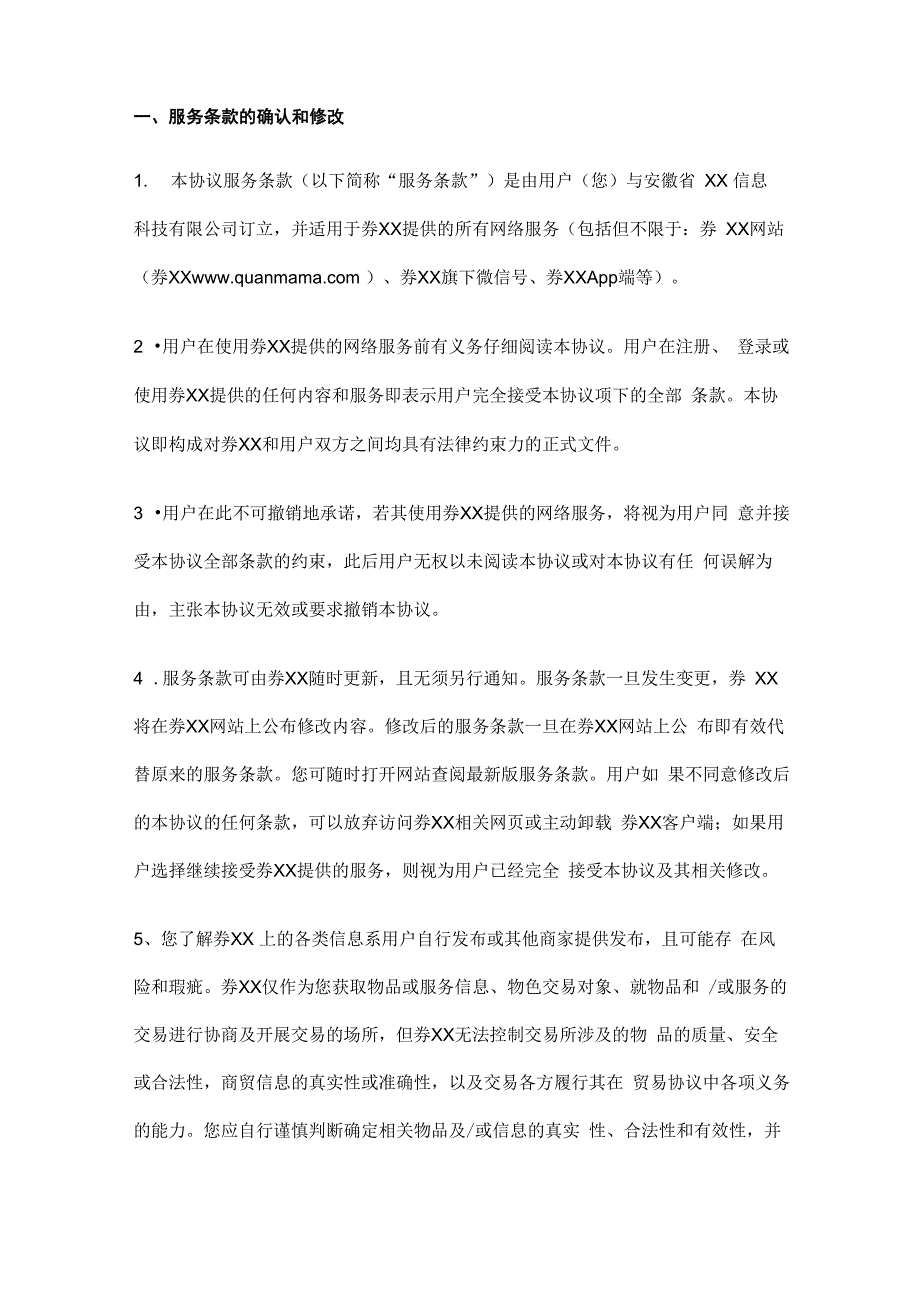 一、服务条款的确认和修改

1. 本协议服务条款（以下简称“服务条款”）是由用户（您）与安徽省 XX 信息科技有限公司订立，并适用于券XX提供的所有网络服务（包括但不限于：券 XX网站（券XXwww.quanmama.com ）、券XX旗下微信号、券XXApp端等）。

2 •用户在使用券XX提供的网络服务前有义务仔细阅读本协议。用户在注册、 登录或使用券XX提供的任何内容和服务即表示用户完全接受本协议项下的全部 条款。本协议即构成对券XX和用户双方之间均具有法律约束力的正式文件。

3 •用户在此不可撤销地承诺，若其使用券XX提供的网络服务，将视为用户同 意并接受本协议全部条款的约束，此后用户无权以未阅读本协议或对本协议有任 何误解为由，主张本协议无效或要求撤销本协议。

4 .服务条款可由券XX随时更新，且无须另行通知。服务条款一旦发生变更，券 XX将在券XX网站上公布修改内容。修改后的服务条款一旦在券XX网站上公 布即有效代替原来的服务条款。您可随时打开网站查阅最新版服务条款。用户如 果不同意修改后的本协议的任何条款，可以放弃访问券XX相关网页或主动卸载 券XX客户端；如果用户选择继续接受券XX提供的服务，则视为用户已经完全 接受本协议及其相关修改。

5、您了解券XX 上的各类信息系用户自行发布或其他商家提供发布，且可能存 在风险和瑕疵。券XX仅作为您获取物品或服务信息、物色交易对象、就物品和 /或服务的交易进行协商及开展交易的场所，但券XX无法控制交易所涉及的物 品的质量、安全或合法性，商贸信息的真实性或准确性，以及交易各方履行其在 贸易协议中各项义务的能力。您应自行谨慎判断确定相关物品及/或信息的真实 性、合法性和有效性，并